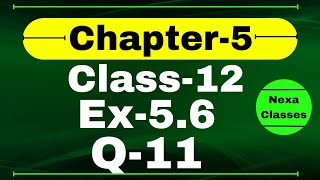 Chapter-5
Class-12
Ex-5.6
Q-11

Nexa
Classes